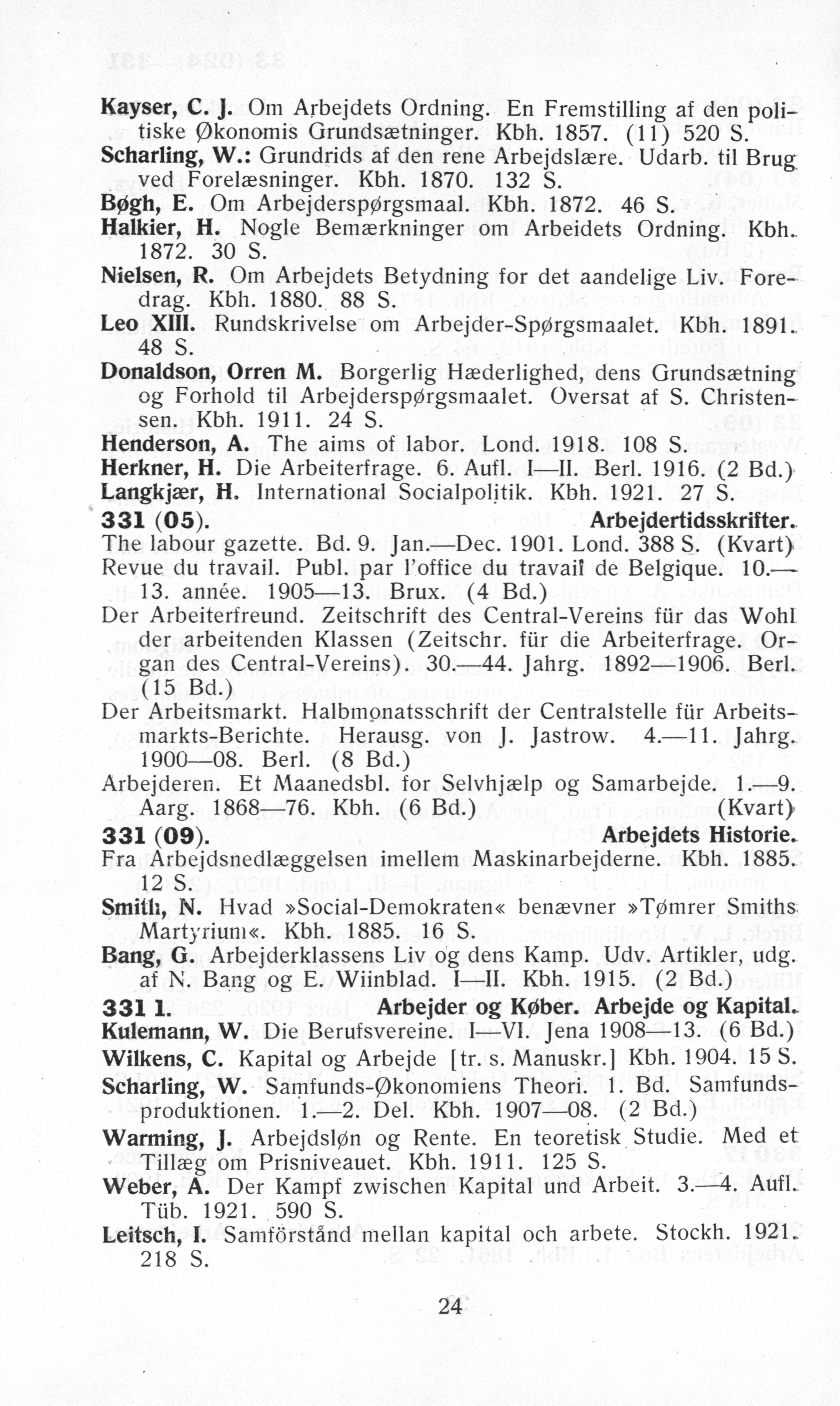 Kayser, C. J. Om Arbejdets Ordning. En Fremstilling af den politiske Økonomis Grundsætninger. Kbh. 1857. (11) 520 S.
Scharling, W.: Grundrids af den rene Arbejdslære. Udarb. til Brug ved Forelæsninger. Kbh. 1870. 132 S.
Bøgh, E. Om Arbejderspørgsmaal. Kbh. 1872. 46 S.
Halkier, H. Nogle Bemærkninger om Arbeidets Ordning. Kbh. 1872. 30 S.
Nielsen, R. Om Arbejdets Betydning for det aandelige Liv. Foredrag. Kbh. 1880. 88 S.
Leo XIII. Rundskrivelse om Arbejder-Spørgsmaalet. Kbh. 1891. 48 S.
Donaldson, Orren M. Borgerlig Hæderlighed, dens Grundsætning og Forhold til Arbejderspørgsmaalet. Oversat af S. Christensen. Kbh. 1911. 24 S.
Henderson, A. The aims of labor. Lond. 1918. 108 S.
Herkner, H. Die Arbeiterfrage. 6. Aufl. I—II. Berl. 1916. (2 Bd.)
Langkjær, H. International Socialpolitik. Kbh. 1921. 27 S.
331 (05). Arbejdertidsskrifter.
The labour gazette. Bd. 9. Jan.—Dec. 1901. Lond. 388 S. (Kvart)
Revue du travail. Publ. par l'office du travail de Belgique. 10.—13. année. 1905—13. Brux. (4 Bd.)
Der Arbeiterfreund. Zeitschrift des Central-Vereins für das Wohl der arbeitenden Klassen (Zeitschr. für die Arbeiterfrage. Organ des Central-Vereins). 30.—44. Jahrg. 1892—1906. Berl. (15 Bd.)
Der Arbeitsmarkt. Halbmonatsschrift der Centralstelle für Arbeitsmarkts-Berichte. Herausg. von J. Jastrow. 4.—11. Jahrg. 1900—08. Berl. (8 Bd.)
Arbejderen. Et Maanedsbl. for Selvhjælp og Samarbejde. 1.—9. Aarg. 1868—76. Kbh. (6 Bd.) (Kvart)
331 (09). Arbejdets Historie.
Fra Arbejdsnedlæggelsen imellem Maskinarbejderne. Kbh. 1885. 12 S.
Smith, N. Hvad »Social-Demokraten« benævner »Tømrer Smiths Martyrium«. Kbh. 1885. 16 S.
Bang, G. Arbejderklassens Liv og dens Kamp. Udv. Artikler, udg. af N. Bang og E. Wiinblad. I—II. Kbh. 1915. (2 Bd.)
331 1. Arbejder og Køber. Arbejde og Kapital.
Kulemann, W. Die Berufsvereine. I—VI. Jena 1908—13. (6 Bd.)
Wilkens, C. Kapital og Arbejde [tr. s. Manuskr.] Kbh. 1904. 15 S.
Scharling, W. Samfunds-Økonomiens Theori. 1. Bd. Samfundsproduktionen. 1.—2. Del. Kbh. 1907—08. (2 Bd.)
Warming, J. Arbejdsløn og Rente. En teoretisk Studie. Med et Tillæg om Prisniveauet. Kbh. 1911. 125 S.
Weber, A. Der Kampf zwischen Kapital und Arbeit. 3.—4. Aufl. Tüb. 1921. 590 S.
Leitsch, I. Samförstånd mellan kapital och arbete. Stockh. 1921. 218 S.

24